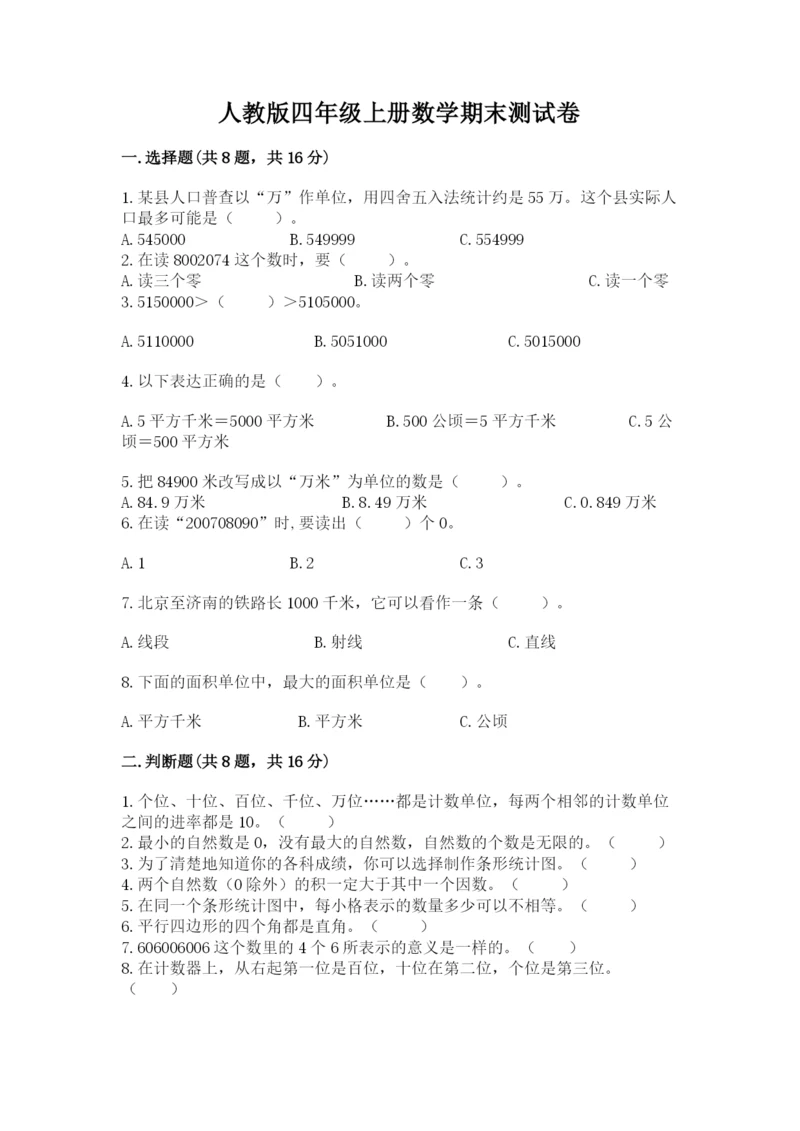 人教版四年级上册数学期末测试卷

一.选择题(共8题，共16分)

1.某县人口普查以“万”作单位，用四舍五入法统计约是55万。这个县实际人口最多可能是（　　）。
A.545000　　B.549999　　C.554999
2.在读8002074这个数时，要（　　）。
A.读三个零　　B.读两个零　　C.读一个零
3.5150000＞（　　）＞5105000。

A.5110000　　B.5051000　　C.5015000

4.以下表达正确的是（　　）。

A.5平方千米＝5000平方米　　B.500公顷＝5平方千米　　C.5公顷＝500平方米

5.把84900米改写成以“万米”为单位的数是（　　）。
A.84.9万米　　B.8.49万米　　C.0.849万米
6.在读“200708090”时，要读出（　　）个0。

A.1　　B.2　　C.3

7.北京至济南的铁路长1000千米，它可以看作一条（　　）。

A.线段　　B.射线　　C.直线

8.下面的面积单位中，最大的面积单位是（　　）。

A.平方千米　　B.平方米　　C.公顷

二.判断题(共8题，共16分)

1.个位、十位、百位、千位、万位……都是计数单位，每两个相邻的计数单位之间的进率都是10。（　　）
2.最小的自然数是0，没有最大的自然数，自然数的个数是无限的。（　　）
3.为了清楚地知道你的各科成绩，你可以选择制作条形统计图。（　　）
4.两个自然数（0除外）的积一定大于其中一个因数。（　　）
5.在同一个条形统计图中，每小格表示的数量多少可以不相等。（　　）
6.平行四边形的四个角都是直角。（　　）
7.606006006这个数里的4个6所表示的意义是一样的。（　　）
8.在计数器上，从右起第一位是百位，十位在第二位，个位是第三位。（　　）